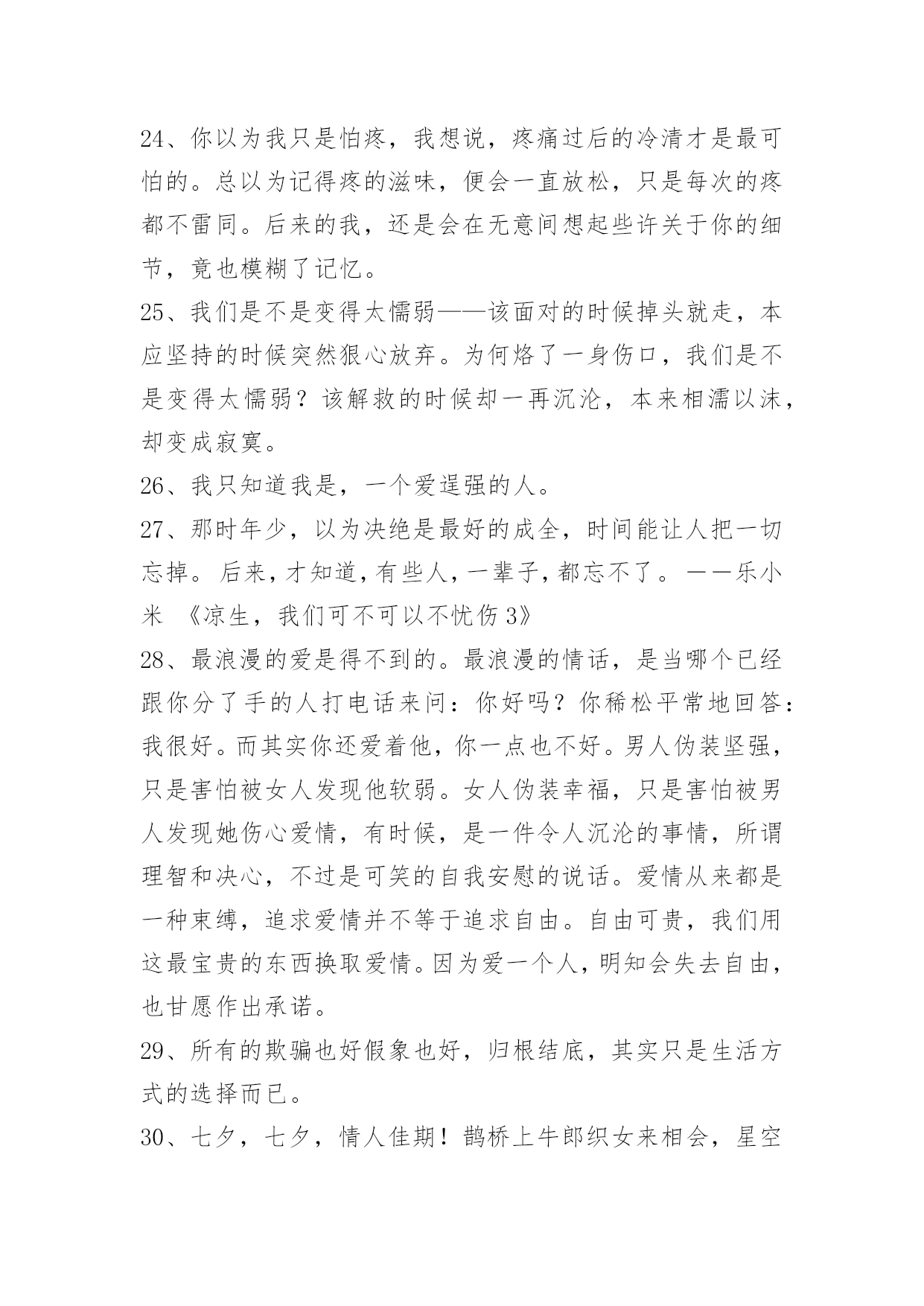 24、你以为我只是怕疼，我想说，疼痛过后的冷清才是最可怕的。总以为记得疼的滋味，便会一直放松，只是每次的疼都不雷同。后来的我，还是会在无意间想起些许关于你的细节，竟也模糊了记忆。

25、我们是不是变得太懦弱——该面对的时候掉头就走，本应坚持的时候突然狠心放弃。为何烙了一身伤口，我们是不是变得太懦弱？该解救的时候却一再沉沦，本来相濡以沫，却变成寂寞。

26、我只知道我是，一个爱逞强的人。

27、那时年少，以为决绝是最好的成全，时间能让人把一切忘掉。后来，才知道，有些人，一辈子，都忘不了。——乐小米 《凉生，我们可不可以不忧伤3》

28、最浪漫的爱是得不到的。最浪漫的情话，是当哪个已经跟你分了手的人打电话来问：你好吗？你稀松平常地回答：我很好。而其实你还爱着他，你一点也不好。男人伪装坚强，只是害怕被女人发现他软弱。女人伪装幸福，只是害怕被男人发现她伤心爱情，有时候，是一件令人沉沦的事情，所谓理智和决心，不过是可笑的自我安慰的说话。爱情从来都是一种束缚，追求爱情并不等于追求自由。自由可贵，我们用这最宝贵的东西换取爱情。因为爱一个人，明知会失去自由，也甘愿作出承诺。

29、所有的欺骗也好假象也好，归根结底，其实只是生活方式的选择而已。

30、七夕，七夕，情人佳期！鹊桥上牛郎织女来相会，星空